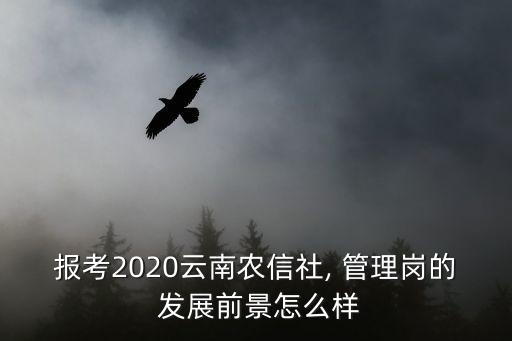 报考2020云南农信社, 管理岗的发展前景怎么样